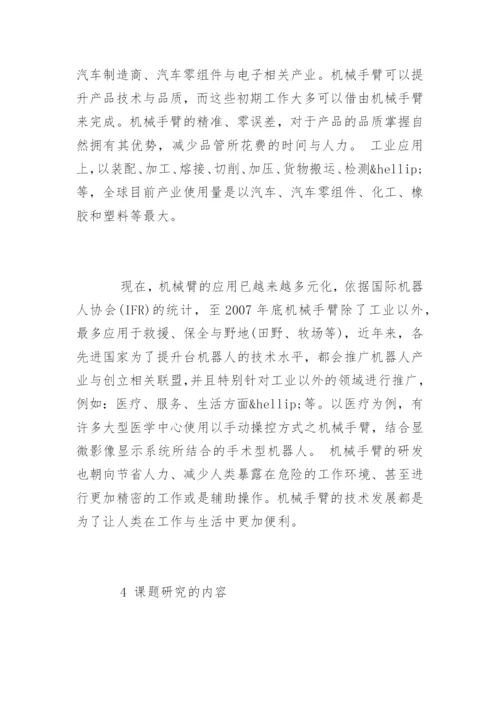 汽车制造商、汽车零组件与电子相关产业。机械手臂可以提升产品技术与品质，而这些初期工作大多可以借由机械手臂来完成。机械手臂的精准、零误差，对于产品的品质掌握自然拥有其优势，减少品管所花费的时间与人力。 工业应用上，以装配、加工、熔接、切削、加压、货物搬运、检测&hellip;等，全球目前产业使用量是以汽车、汽车零组件、化工、橡胶和塑料等最大。

现在，机械臂的应用已越来越多元化，依据国际机器人协会(IFR)的统计，至 2007 年底机械手臂除了工业以外，最多应用于救援、保全与野地(田野、牧场等)，近年来，各先进国家为了提升台机器人的技术水平，都会推广机器人产业与创立相关联盟，并且特别针对工业以外的领域进行推广，例如：医疗、服务、生活方面&hellip;等。以医疗为例，有许多大型医学中心使用以手动操控方式之机械手臂，结合显微影像显示系统所结合的手术型机器人。 机械手臂的研发也朝向节省人力、减少人类暴露在危险的工作环境、甚至进行更加精密的工作或是辅助操作。机械手臂的技术发展都是为了让人类在工作与生活中更加便利。

4 课题研究的内容